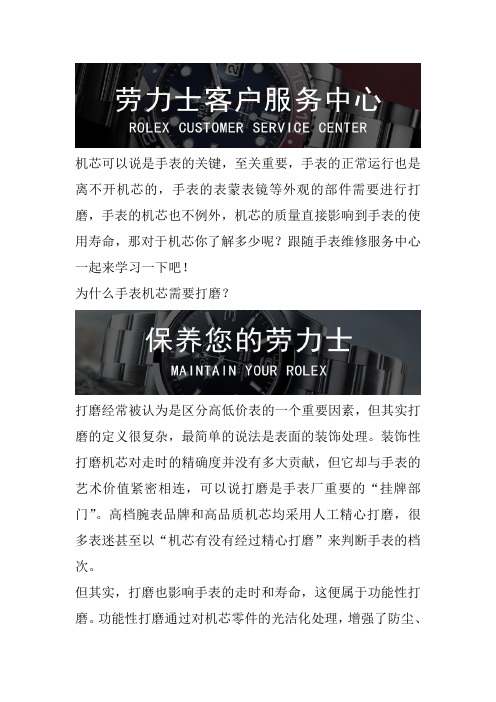 劳力士客户服务中心
ROLEX CUSTOMER SERVICE CENTER

机芯可以说是手表的关键，至关重要，手表的正常运行也是离不开机芯的，手表的表蒙表镜等外观的部件需要进行打磨，手表的机芯也不例外，机芯的质量直接影响到手表的使用寿命，那对于机芯你了解多少呢？跟随手表维修服务中心一起来学习一下吧！

为什么手表机芯需要打磨？

保养您的劳力士
MAINTAIN YOUR ROLEX

打磨经常被认为是区分高低价表的一个重要因素，但其实打磨的定义很复杂，最简单的说法是表面的装饰处理。装饰性打磨机芯对走时的精确度并没有多大贡献，但它却与手表的艺术价值紧密相连，可以说打磨是手表厂重要的“挂牌部门”。高档腕表品牌和高品质机芯均采用人工精心打磨，很多表迷甚至以“机芯有没有经过精心打磨”来判断手表的档次。

但其实，打磨也影响手表的走时和寿命，这便属于功能性打磨。功能性打磨通过对机芯零件的光洁化处理，增强了防尘、